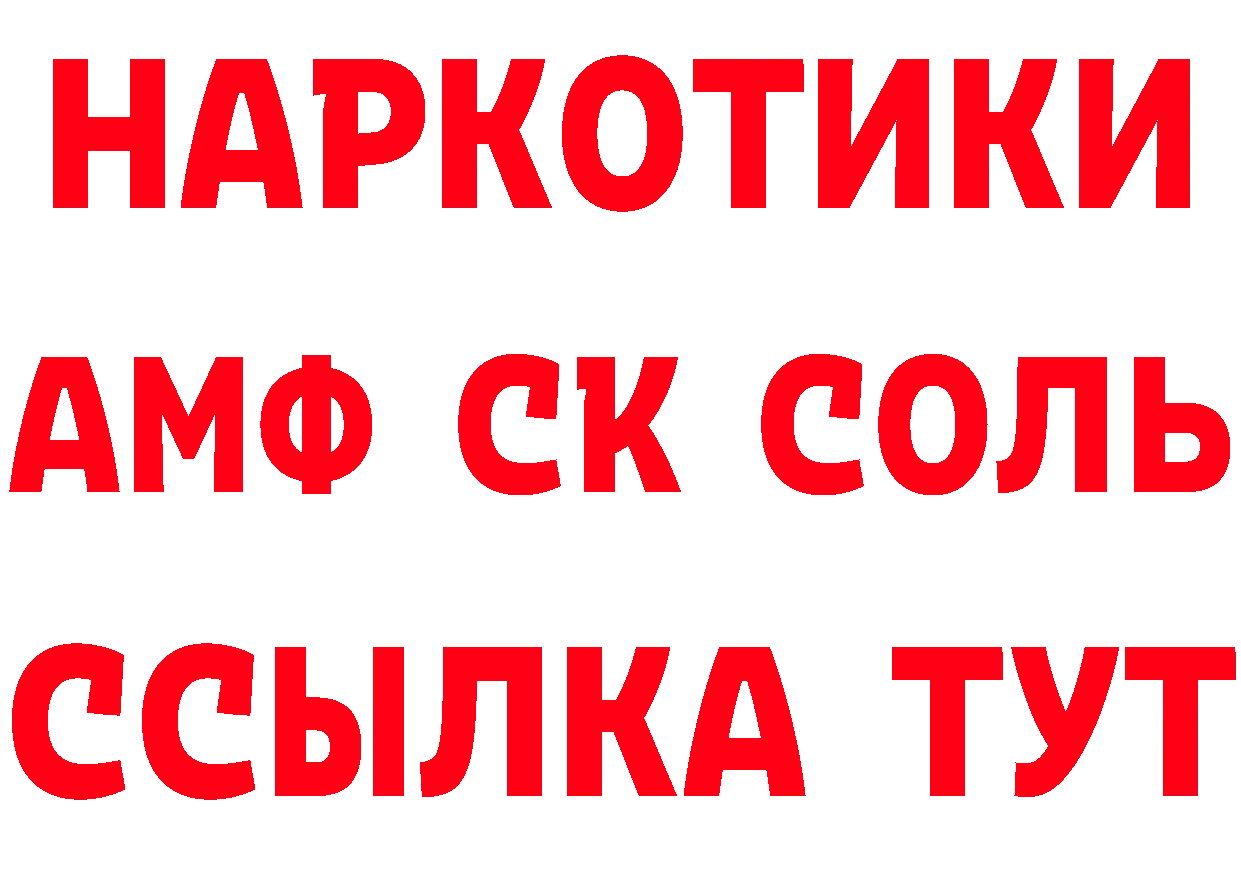 НАРКОТИКИ

АМФ СК СОЛЬ

ССЫЛКА ТУТ